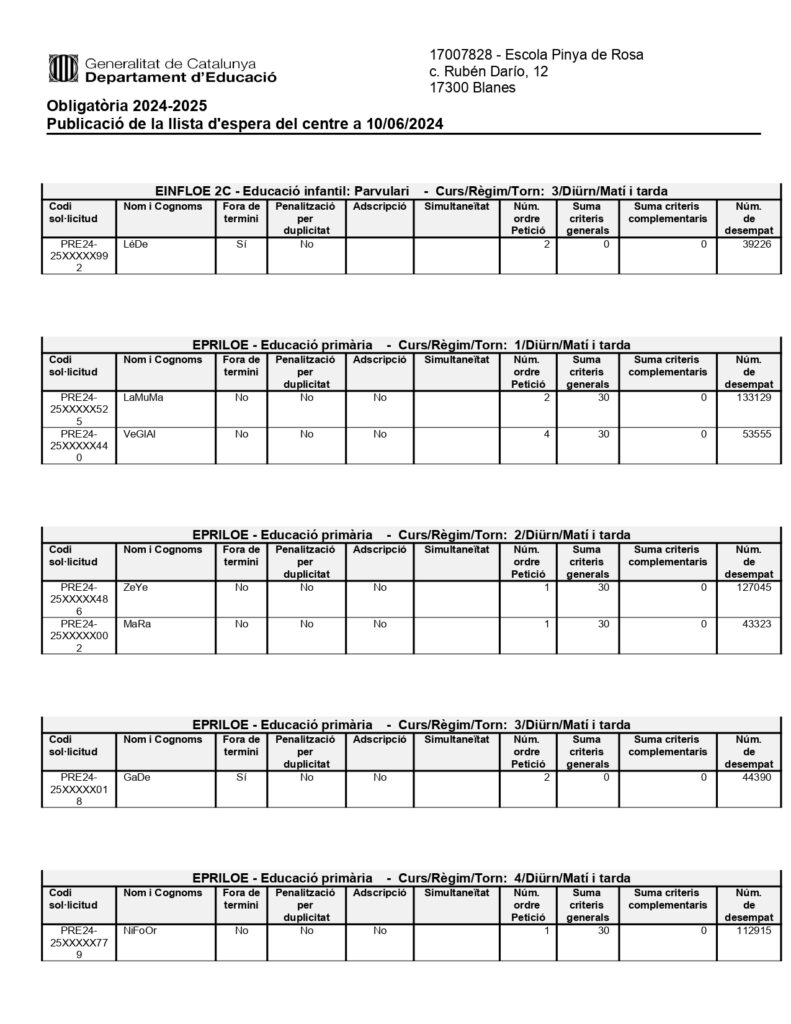 Generalitat de Catalunya
Departament d'Educació

17007828 - Escola Pinya de Rosa
c. Rubén Darío, 12
17300 Blanes

Obligatòria 2024-2025
Publicació de la llista d'espera del centre a 10/06/2024

EINFLOE 2C - Educació infantil: Parvulari - Curs/Règim/Torn: 3/Diürn/Matí i tarda

| Codi sol·licitud | Nom i Cognoms | Fora de termini | Penalització per duplicitat | Adscripció | Simultaneïtat | Núm. ordre Petició | Suma criteris generals | Suma criteris complementaris | Núm. de desempat |
|---|---|---|---|---|---|---|---|---|---|
| PRE24-25XXXXX992 | LéDe | Sí | No | | | 2 | 0 | 0 | 39226 |

EPRILOE - Educació primària - Curs/Règim/Torn: 1/Diürn/Matí i tarda

| Codi sol·licitud | Nom i Cognoms | Fora de termini | Penalització per duplicitat | Adscripció | Simultaneïtat | Núm. ordre Petició | Suma criteris generals | Suma criteris complementaris | Núm. de desempat |
|---|---|---|---|---|---|---|---|---|---|
| PRE24-25XXXXX525 | LaMuMa | No | No | No | | 2 | 30 | 0 | 133129 |
| PRE24-25XXXXX440 | VeGlAl | No | No | No | | 4 | 30 | 0 | 53555 |

EPRILOE - Educació primària - Curs/Règim/Torn: 2/Diürn/Matí i tarda

| Codi sol·licitud | Nom i Cognoms | Fora de termini | Penalització per duplicitat | Adscripció | Simultaneïtat | Núm. ordre Petició | Suma criteris generals | Suma criteris complementaris | Núm. de desempat |
|---|---|---|---|---|---|---|---|---|---|
| PRE24-25XXXXX486 | ZeYe | No | No | No | | 1 | 30 | 0 | 127045 |
| PRE24-25XXXXX002 | MaRa | No | No | No | | 1 | 30 | 0 | 43323 |

EPRILOE - Educació primària - Curs/Règim/Torn: 3/Diürn/Matí i tarda

| Codi sol·licitud | Nom i Cognoms | Fora de termini | Penalització per duplicitat | Adscripció | Simultaneïtat | Núm. ordre Petició | Suma criteris generals | Suma criteris complementaris | Núm. de desempat |
|---|---|---|---|---|---|---|---|---|---|
| PRE24-25XXXXX018 | GaDe | Sí | No | No | | 2 | 0 | 0 | 44390 |

EPRILOE - Educació primària - Curs/Règim/Torn: 4/Diürn/Matí i tarda

| Codi sol·licitud | Nom i Cognoms | Fora de termini | Penalització per duplicitat | Adscripció | Simultaneïtat | Núm. ordre Petició | Suma criteris generals | Suma criteris complementaris | Núm. de desempat |
|---|---|---|---|---|---|---|---|---|---|
| PRE24-25XXXXX779 | NiFoOr | No | No | No | | 1 | 30 | 0 | 112915 |